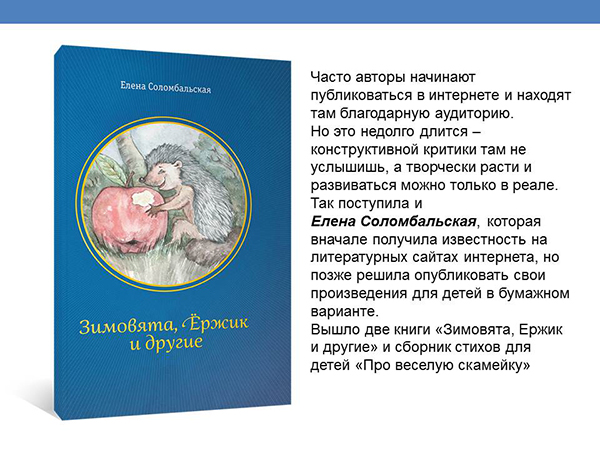 Елена Соломбальская

Зимовята, Ёржик
и другие

Часто авторы начинают публиковаться в интернете и находят там благодарную аудиторию.
Но это недолго длится – конструктивной критики там не услышишь, а творчески расти и развиваться можно только в реале.
Так поступила и
Елена Соломбальская, которая вначале получила известность на литературных сайтах интернета, но позже решила опубликовать свои произведения для детей в бумажном варианте.
Вышло две книги «Зимовята, Ержик и другие» и сборник стихов для детей «Про веселую скамейку»